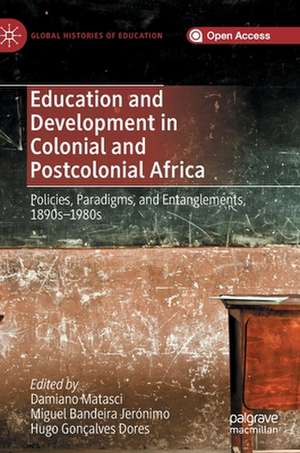 GLOBAL HISTORIES OF EDUCATION

Open Access

Education and Development in Colonial and Postcolonial Africa

Policies, Paradigms, and Entanglements, 1890s–1980s

Edited by
Damiano Matasci
Miguel Bandeira Jerónimo
Hugo Gonçalves Dores

palgrave macmillan